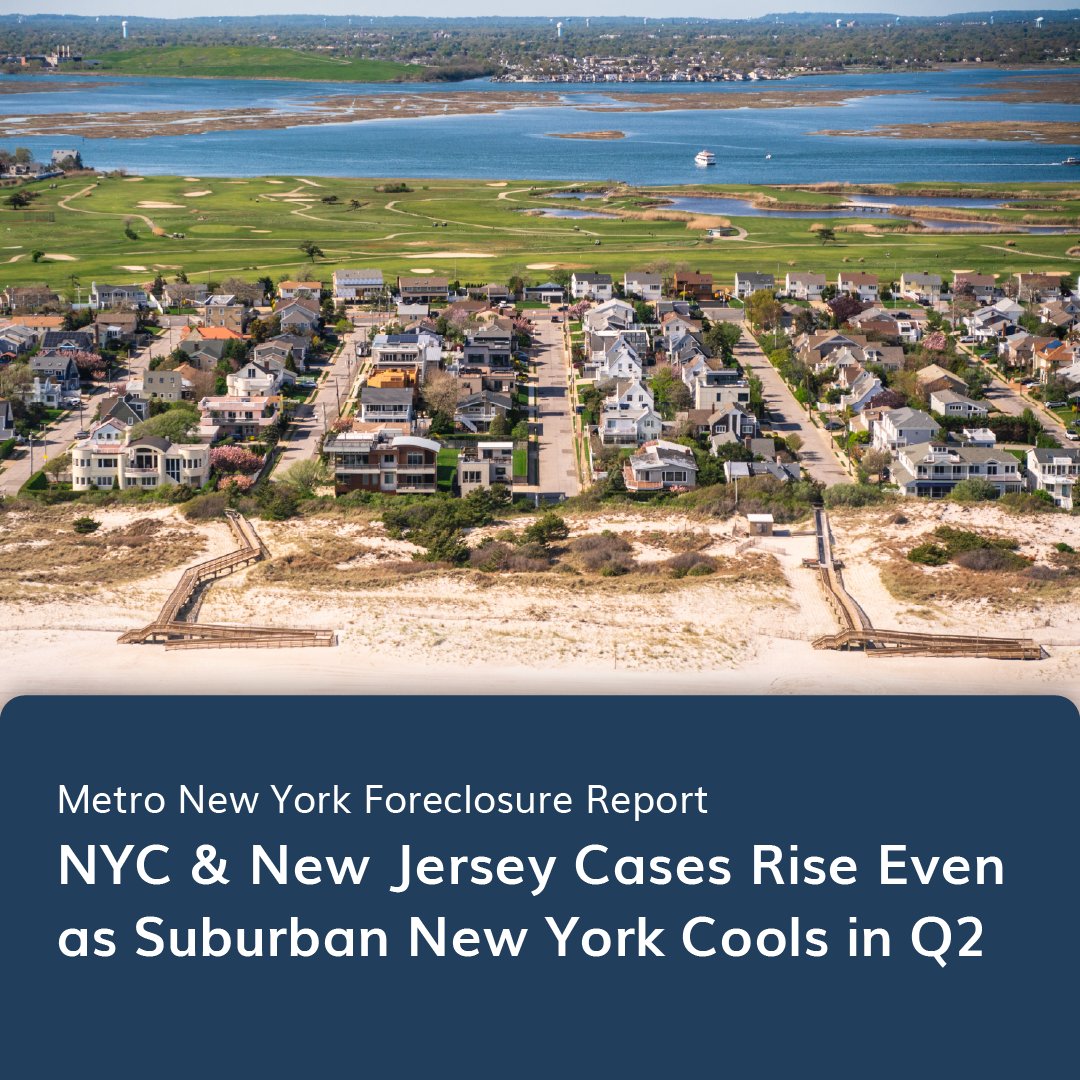 Metro New York Foreclosure Report

NYC & New Jersey Cases Rise Even as Suburban New York Cools in Q2